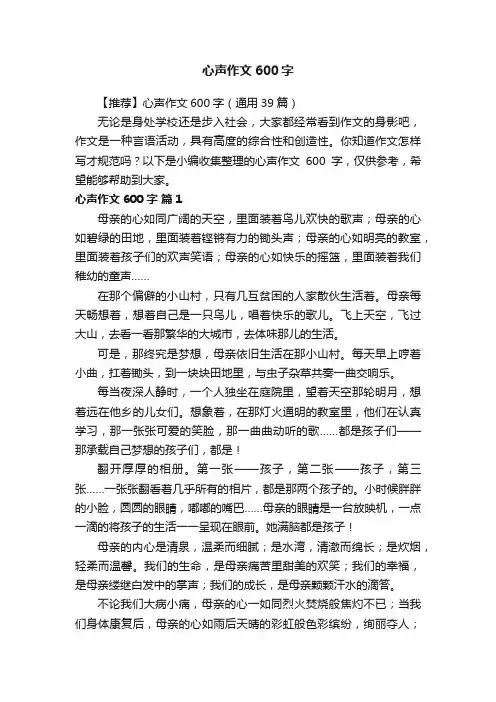 心声作文600字

【推荐】心声作文600字（通用39篇）

无论是身处学校还是步入社会，大家都经常看到作文的身影吧，作文是一种言语活动，具有高度的综合性和创造性。你知道作文怎样写才规范吗？以下是小编收集整理的心声作文 600 字，仅供参考，希望能够帮助到大家。

心声作文600字 篇1

母亲的心如同广阔的天空，里面装着鸟儿欢快的歌声；母亲的心如碧绿的田地，里面装着铿锵有力的锄头声；母亲的心如明亮的教室，里面装着孩子们的欢声笑语；母亲的心如快乐的摇篮，里面装着我们稚幼的童声……

在那个偏僻的小山村，只有几互贫困的人家散伙生活着。母亲每天畅想着，想着自己是一只鸟儿，唱着快乐的歌儿。飞上天空，飞过大山，去看一看那繁华的大城市，去体味那儿的生活。

可是，那终究是梦想，母亲依旧生活在那小山村。每天早上哼着小曲，扛着锄头，到一块块田地里，与虫子杂草共奏一曲交响乐。

每当夜深人静时，一个人独坐在庭院里，望着天空那轮明月，想着远在他乡的儿女们。想象着，在那灯火通明的教室里，他们在认真学习，那一张张可爱的笑脸，那一曲曲动听的歌……都是孩子们——那承载自己梦想的孩子们，都是！

翻开厚厚的相册。第一张——孩子，第二张——孩子，第三张……一张张翻看着几乎所有的相片，都是那两个孩子的。小时候胖胖的小脸，圆圆的眼睛，嘟嘟的嘴巴……母亲的眼睛是一台放映机，一点一滴的将孩子的生活一一呈现在眼前。她满脑都是孩子！

母亲的内心是清泉，温柔而细腻；是水湾，清澈而绵长；是炊烟，轻柔而温馨。我们的生命，是母亲痛苦里甜美的欢笑；我们的幸福，是母亲缕缕白发中的掌声；我们的成长，是母亲颗颗汗水的滴答。

不论我们大病小痛，母亲的心一如同烈火焚烧般焦灼不已；当我们身体康复后，母亲的心如雨后天晴的彩虹般色彩缤纷，绚丽夺人；